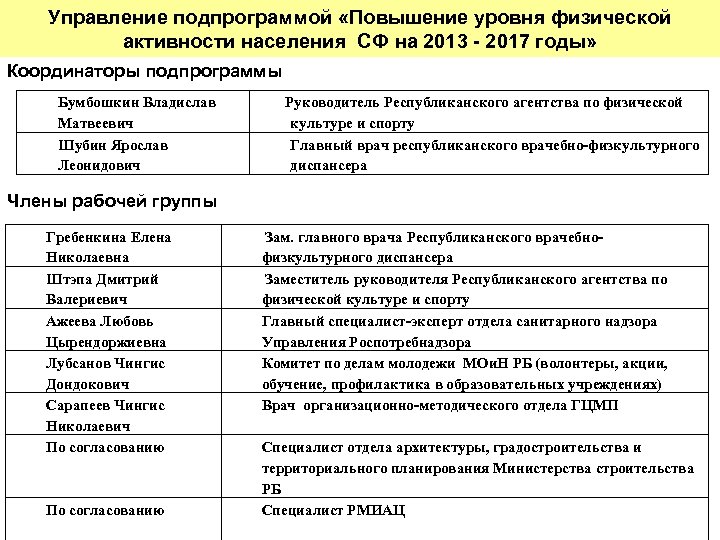 Управление подпрограммой «Повышение уровня физической активности населения СФ на 2013 - 2017 годы»

Координаторы подпрограммы

| | |
|---|---|
| Бумбошкин Владислав Матвеевич | Руководитель Республиканского агентства по физической культуре и спорту |
| Шубин Ярослав Леонидович | Главный врач республиканского врачебно-физкультурного диспансера |

Члены рабочей группы

| | |
|---|---|
| Гребенкина Елена Николаевна | Зам. главного врача Республиканского врачебно-физкультурного диспансера |
| Штэпа Дмитрий Валериевич | Заместитель руководителя Республиканского агентства по физической культуре и спорту |
| Ажеева Любовь Цырендоржиевна | Главный специалист-эксперт отдела санитарного надзора Управления Роспотребнадзора |
| Лубсанов Чингис Дондокович | Комитет по делам молодежи МОиН РБ (волонтеры, акции, обучение, профилактика в образовательных учреждениях) |
| Сарапеев Чингис Николаевич | Врач организационно-методического отдела ГЦМП |
| По согласованию | Специалист отдела архитектуры, градостроительства и территориального планирования Министерства строительства РБ |
| По согласованию | Специалист РМИАЦ |